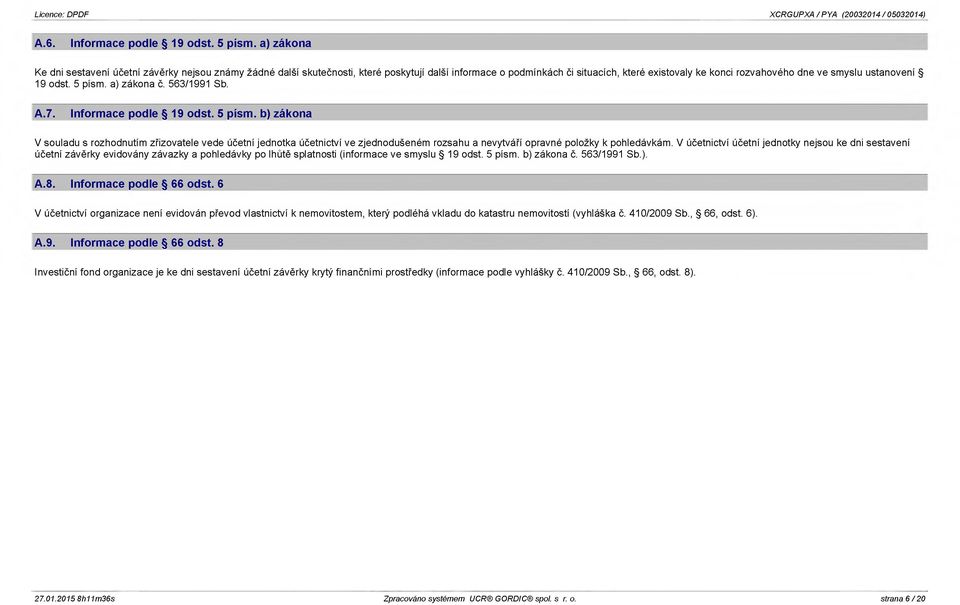 Licence: DPDF

XCRGUPXA / PYA (20032014 / 05032014)

A.6. Informace podle § 19 odst. 5 písm. a) zákona

Ke dni sestavení účetní závěrky nejsou známy žádné další skutečnosti, které poskytují další informace o podmínkách či situacích, které existovaly ke konci rozvahového dne ve smyslu ustanovení § 19 odst. 5 písm. a) zákona č. 563/1991 Sb.

A.7. Informace podle § 19 odst. 5 písm. b) zákona

V souladu s rozhodnutím zřizovatele vede účetní jednotka účetnictví ve zjednodušeném rozsahu a nevytváří opravné položky k pohledávkám. V účetnictví účetní jednotky nejsou ke dni sestavení účetní závěrky evidovány závazky a pohledávky po lhůtě splatnosti (informace ve smyslu § 19 odst. 5 písm. b) zákona č. 563/1991 Sb.).

A.8. Informace podle § 66 odst. 6

V účetnictví organizace není evidován převod vlastnictví k nemovitostem, který podléhá vkladu do katastru nemovitostí (vyhláška č. 410/2009 Sb., § 66, odst. 6).

A.9. Informace podle § 66 odst. 8

Investiční fond organizace je ke dni sestavení účetní závěrky krytý finančními prostředky (informace podle vyhlášky č. 410/2009 Sb., § 66, odst. 8).

27.01.2015 8h11m36s

Zpracováno systémem UCR® GORDIC® spol. s r. o.

strana 6 / 20